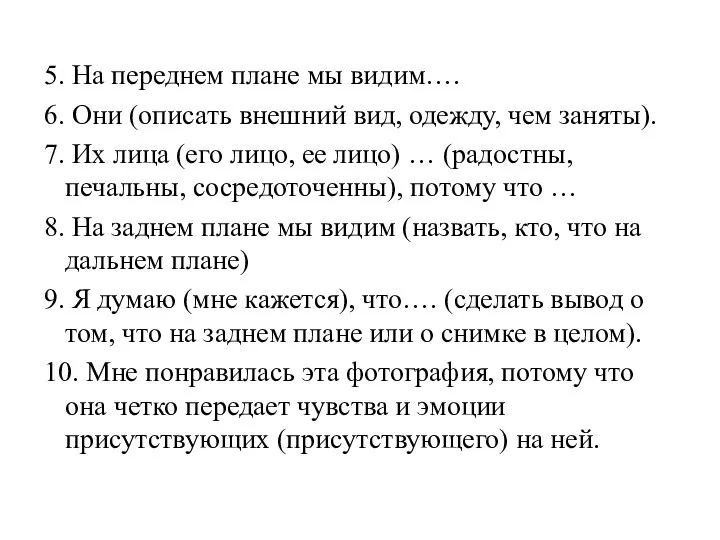 5. На переднем плане мы видим….

6. Они (описать внешний вид, одежду, чем заняты).

7. Их лица (его лицо, ее лицо) … (радостны, печальны, сосредоточенны), потому что …

8. На заднем плане мы видим (назвать, кто, что на дальнем плане)

9. Я думаю (мне кажется), что…. (сделать вывод о том, что на заднем плане или о снимке в целом).

10. Мне понравилась эта фотография, потому что она четко передает чувства и эмоции присутствующих (присутствующего) на ней.